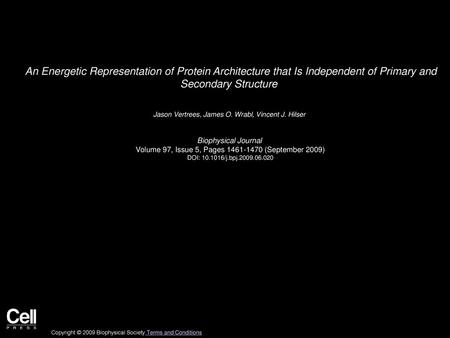 An Energetic Representation of Protein Architecture that Is Independent of Primary and Secondary Structure

Jason Vertrees, James O. Wrabl, Vincent J. Hilser

Biophysical Journal
Volume 97, Issue 5, Pages 1461-1470 (September 2009)
DOI: 10.1016/j.bpj.2009.06.020

Cell
PRESS

Copyright © 2009 Biophysical Society Terms and Conditions